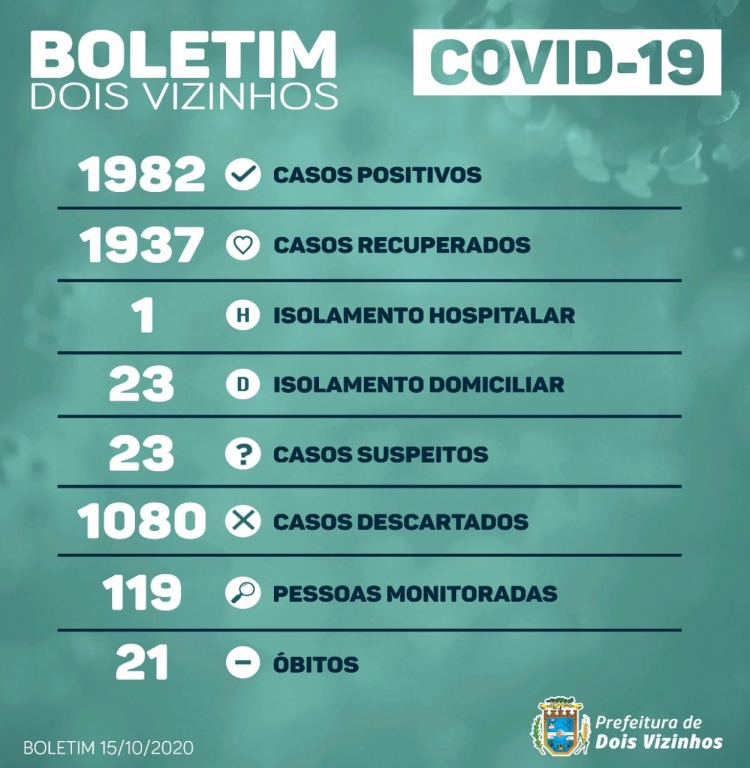 BOLETIM
DOIS VIZINHOS

COVID-19

1982 CASOS POSITIVOS

1937 CASOS RECUPERADOS

1 H ISOLAMENTO HOSPITALAR

23 D ISOLAMENTO DOMICILIAR

23 ? CASOS SUSPEITOS

1080 CASOS DESCARTADOS

119 PESSOAS MONITORADAS

21 ÓBITOS

BOLETIM 15/10/2020

Prefeitura de
Dois Vizinhos